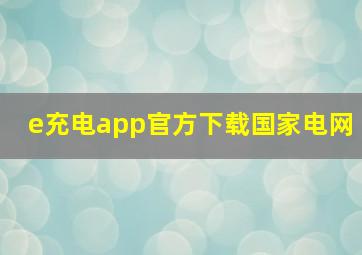 e充电app官方下载国家电网